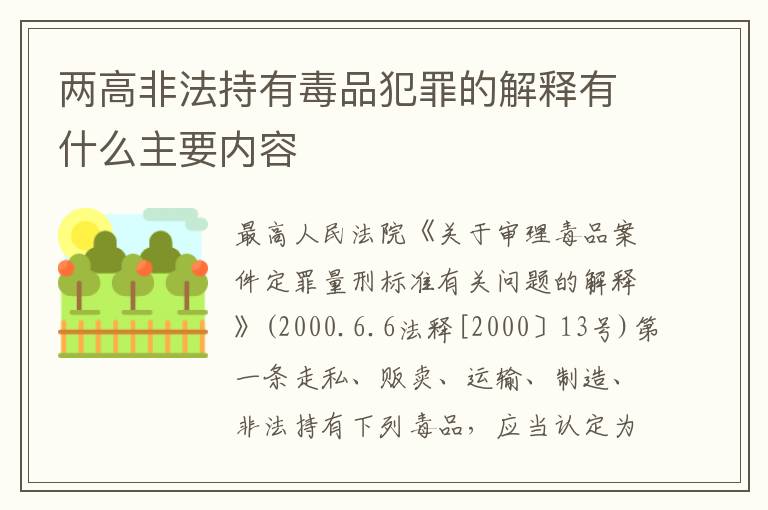 两高非法持有毒品犯罪的解释有什么主要内容

最高人民法院《关于审理毒品案件定罪量刑标准有关问题的解释》（2000.6.6法释[2000〕13号）第一条走私、贩卖、运输、制造、非法持有下列毒品，应当认定为